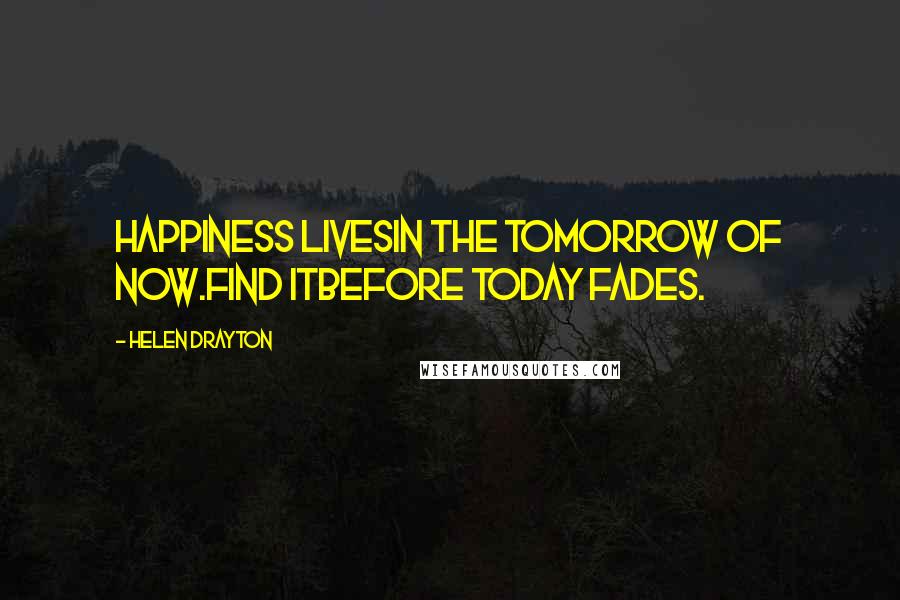 HAPPINESS LIVESIN THE TOMORROW OF NOW.FIND ITBEFORE TODAY FADES.

- HELEN DRAYTON

WISEFAMOUSQUOTES.COM